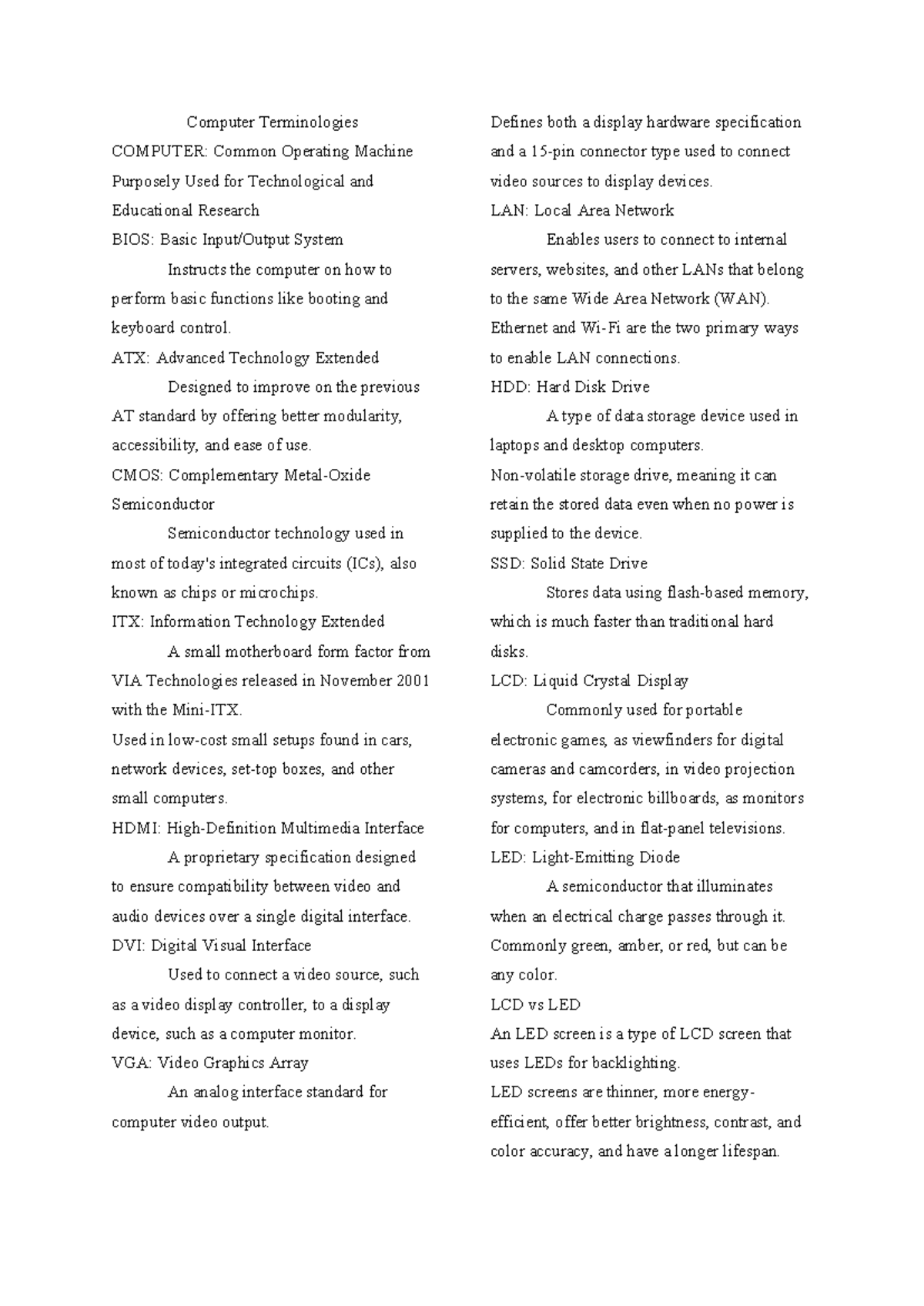 Computer Terminologies

COMPUTER: Common Operating Machine Purposely Used for Technological and Educational Research

BIOS: Basic Input/Output System

Instructs the computer on how to perform basic functions like booting and keyboard control.

ATX: Advanced Technology Extended

Designed to improve on the previous AT standard by offering better modularity, accessibility, and ease of use.

CMOS: Complementary Metal-Oxide Semiconductor

Semiconductor technology used in most of today's integrated circuits (ICs), also known as chips or microchips.

ITX: Information Technology Extended

A small motherboard form factor from VIA Technologies released in November 2001 with the Mini-ITX.

Used in low-cost small setups found in cars, network devices, set-top boxes, and other small computers.

HDMI: High-Definition Multimedia Interface

A proprietary specification designed to ensure compatibility between video and audio devices over a single digital interface.

DVI: Digital Visual Interface

Used to connect a video source, such as a video display controller, to a display device, such as a computer monitor.

VGA: Video Graphics Array

An analog interface standard for computer video output.

Defines both a display hardware specification and a 15-pin connector type used to connect video sources to display devices.

LAN: Local Area Network

Enables users to connect to internal servers, websites, and other LANs that belong to the same Wide Area Network (WAN).

Ethernet and Wi-Fi are the two primary ways to enable LAN connections.

HDD: Hard Disk Drive

A type of data storage device used in laptops and desktop computers.

Non-volatile storage drive, meaning it can retain the stored data even when no power is supplied to the device.

SSD: Solid State Drive

Stores data using flash-based memory, which is much faster than traditional hard disks.

LCD: Liquid Crystal Display

Commonly used for portable electronic games, as viewfinders for digital cameras and camcorders, in video projection systems, for electronic billboards, as monitors for computers, and in flat-panel televisions.

LED: Light-Emitting Diode

A semiconductor that illuminates when an electrical charge passes through it.

Commonly green, amber, or red, but can be any color.

LCD vs LED

An LED screen is a type of LCD screen that uses LEDs for backlighting.

LED screens are thinner, more energy-efficient, offer better brightness, contrast, and color accuracy, and have a longer lifespan.